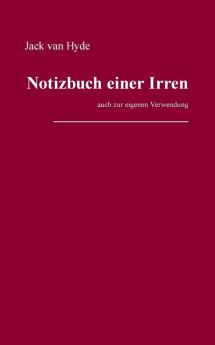 Jack van Hyde

Notizbuch einer Irren

auch zur eigenen Verwendung